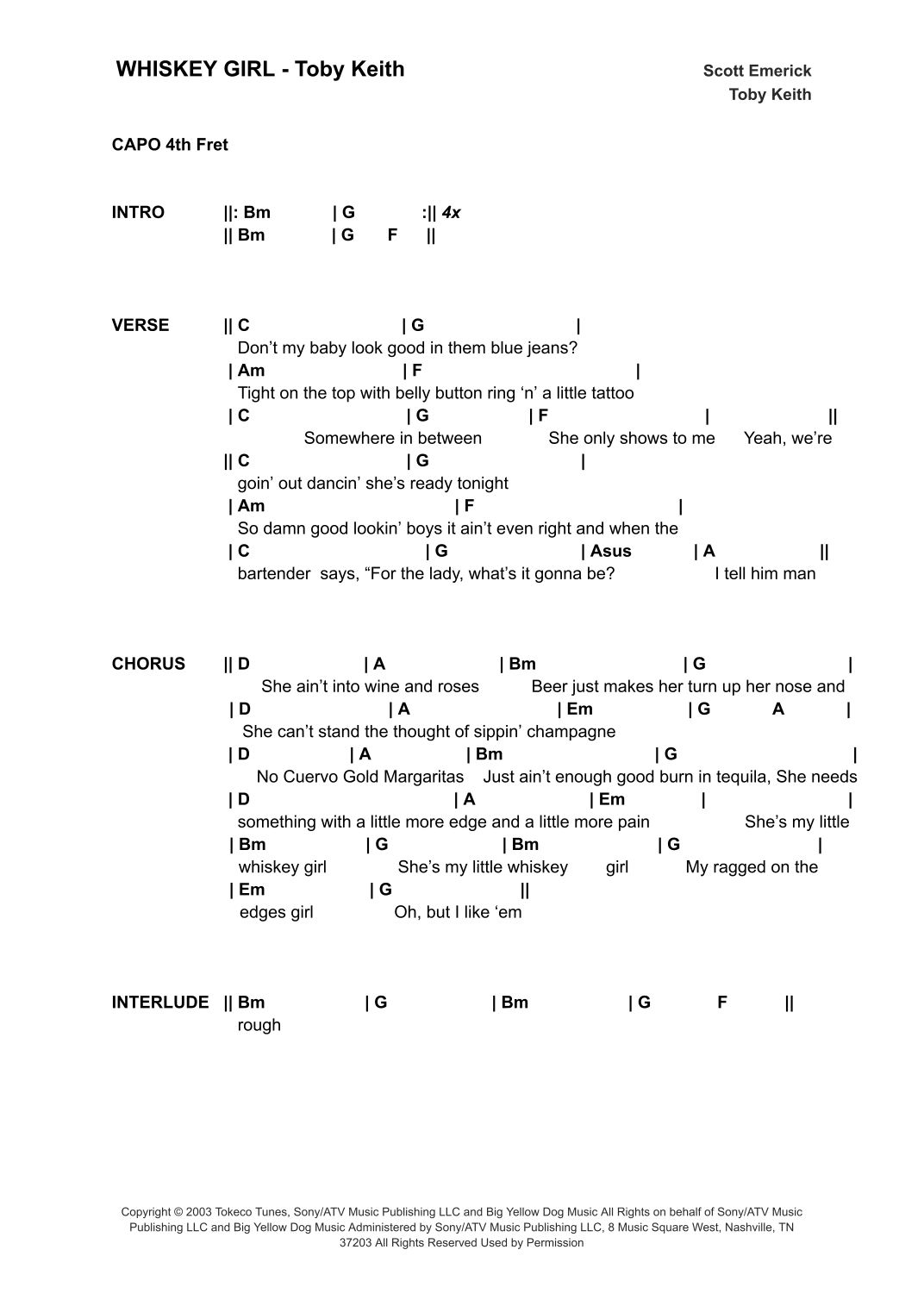 WHISKEY GIRL - Toby Keith

Scott Emerick
Toby Keith

CAPO 4th Fret

INTRO ||: Bm | G :|| 4x
|| Bm | G F ||

VERSE || C | G |
Don’t my baby look good in them blue jeans?
| Am | F |
Tight on the top with belly button ring ‘n’ a little tattoo
| C | G | F | ||
Somewhere in between She only shows to me Yeah, we’re
|| C | G |
goin’ out dancin’ she’s ready tonight
| Am | F |
So damn good lookin’ boys it ain’t even right and when the
| C | G | Asus | A ||
bartender says, “For the lady, what’s it gonna be? I tell him man

CHORUS || D | A | Bm | G |
She ain’t into wine and roses Beer just makes her turn up her nose and
| D | A | Em | G A |
She can’t stand the thought of sippin’ champagne
| D | A | Bm | G |
No Cuervo Gold Margaritas Just ain’t enough good burn in tequila, She needs
| D | A | Em | |
something with a little more edge and a little more pain She’s my little
| Bm | G | Bm | G |
whiskey girl She’s my little whiskey girl My ragged on the
| Em | G ||
edges girl Oh, but I like ‘em

INTERLUDE || Bm | G | Bm | G F ||
rough

Copyright © 2003 Tokeco Tunes, Sony/ATV Music Publishing LLC and Big Yellow Dog Music All Rights on behalf of Sony/ATV Music Publishing LLC and Big Yellow Dog Music Administered by Sony/ATV Music Publishing LLC, 8 Music Square West, Nashville, TN 37203 All Rights Reserved Used by Permission